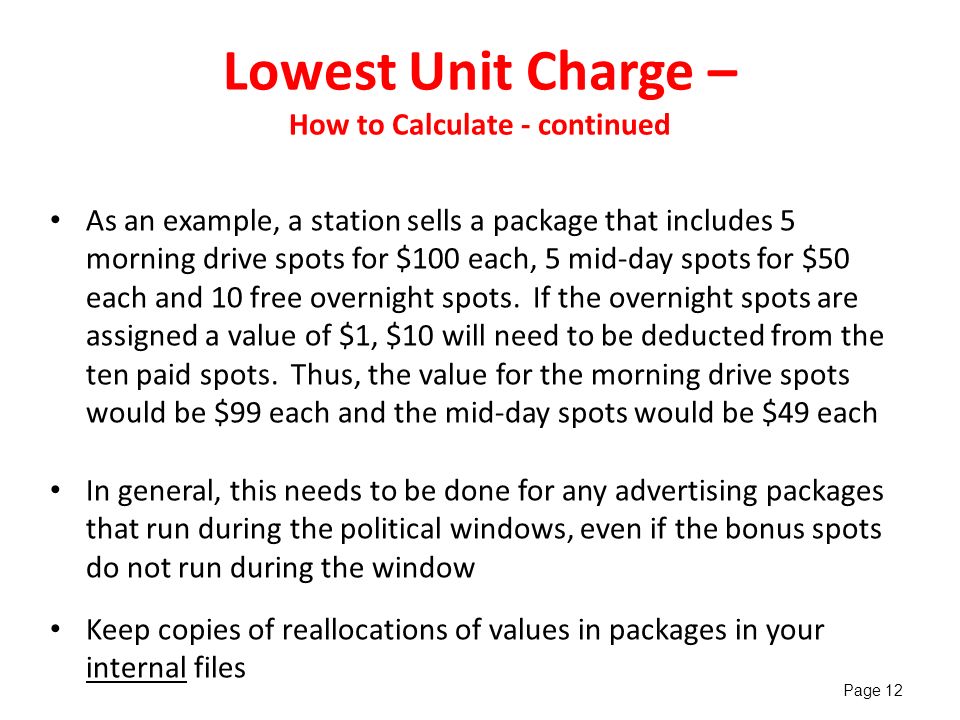 Lowest Unit Charge –
How to Calculate - continued

• As an example, a station sells a package that includes 5 morning drive spots for \$100 each, 5 mid-day spots for \$50 each and 10 free overnight spots. If the overnight spots are assigned a value of \$1, \$10 will need to be deducted from the ten paid spots. Thus, the value for the morning drive spots would be \$99 each and the mid-day spots would be \$49 each

• In general, this needs to be done for any advertising packages that run during the political windows, even if the bonus spots do not run during the window

• Keep copies of reallocations of values in packages in your internal files

Page 12